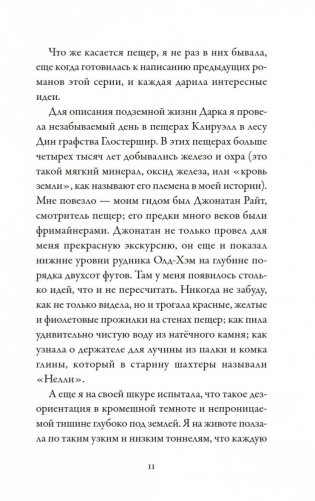 Что же касается пещер, я не раз в них бывала, еще когда готовилась к написанию предыдущих романов этой серии, и каждая дарила интересные идеи.

Для описания подземной жизни Дарка я провела незабываемый день в пещерах Клируэлл в лесу Дин графства Глостершир. В этих пещерах больше четырех тысяч лет добывались железо и охра (это такой мягкий минерал, оксид железа, или «кровь земли», как называют его племена в моей истории). Мне повезло — моим гидом был Джонатан Райт, смотритель пещер; его предки много веков были фримайнерами. Джонатан не только провел для меня прекрасную экскурсию, он еще и показал нижние уровни рудника Олд-Хэм на глубине порядка двухсот футов. Там у меня появилось столько идей, что и не пересчитать. Никогда не забуду, как не только видела, но и трогала красные, желтые и фиолетовые прожилки на стенах пещер; как пила удивительно чистую воду из натёчного камня; как узнала о держателе для лучины из палки и комка глины, который в старину шахтеры называли «Нелли».

А еще я на своей шкуре испытала, что такое дезориентация в кромешной темноте и непроницаемой тишине глубоко под землей. Я на животе ползала по таким узким и низким тоннелям, что каждую

11